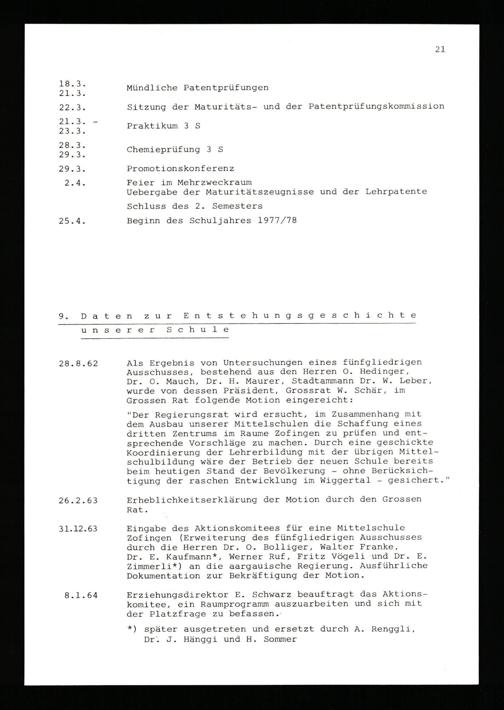 21

18.3.
21.3.
Mündliche Patentprüfungen

22.3.
Sitzung der Maturitäts- und der Patentprüfungskommission

21.3. -
23.3.
Praktikum 3 S

28.3.
29.3.
Chemieprüfung 3 S

29.3.
Promotionskonferenz

2.4.
Feier im Mehrzweckraum
Uebergabe der Maturitätszeugnisse und der Lehrpatente
Schluss des 2. Semesters

25.4.
Beginn des Schuljahres 1977/78

9. Daten zur Entstehungsgeschichte unserer Schule

28.8.62
Als Ergebnis von Untersuchungen eines fünfgliedrigen Ausschusses, bestehend aus den Herren O. Hedinger, Dr. O. Mauch, Dr. H. Maurer, Stadtammann Dr. W. Leber, wurde von dessen Präsident, Grossrat W. Schär, im Grossen Rat folgende Motion eingereicht:

"Der Regierungsrat wird ersucht, im Zusammenhang mit dem Ausbau unserer Mittelschulen die Schaffung eines dritten Zentrums im Raume Zofingen zu prüfen und entsprechende Vorschläge zu machen. Durch eine geschickte Koordinierung der Lehrerbildung mit der übrigen Mittelschulbildung wäre der Betrieb der neuen Schule bereits beim heutigen Stand der Bevölkerung - ohne Berücksichtigung der raschen Entwicklung im Wiggertal - gesichert."

26.2.63
Erheblichkeitserklärung der Motion durch den Grossen Rat.

31.12.63
Eingabe des Aktionskomitees für eine Mittelschule Zofingen (Erweiterung des fünfgliedrigen Ausschusses durch die Herren Dr. O. Bolliger, Walter Franke, Dr. E. Kaufmann*, Werner Ruf, Fritz Vögeli und Dr. E. Zimmerli*) an die aargauische Regierung. Ausführliche Dokumentation zur Bekräftigung der Motion.

8.1.64
Erziehungsdirektor E. Schwarz beauftragt das Aktionskomitee, ein Raumprogramm auszuarbeiten und sich mit der Platzfrage zu befassen.

*) später ausgetreten und ersetzt durch A. Renggli, Dr. J. Hänggi und H. Sommer